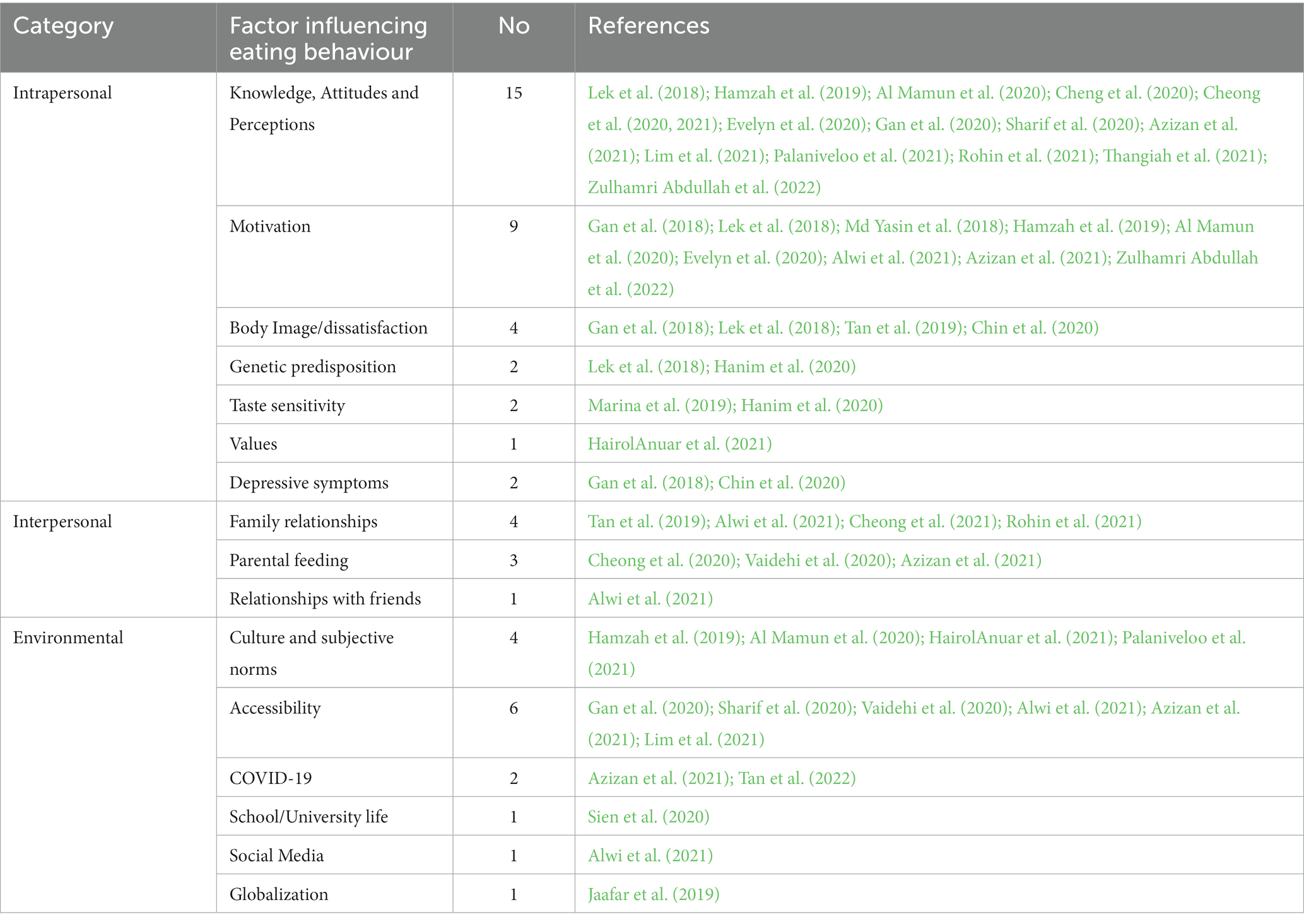 | Category | Factor influencing eating behaviour | No | References |
|---|---|---|---|
| Intrapersonal | Knowledge, Attitudes and Perceptions | 15 | Lek et al. (2018); Hamzah et al. (2019); Al Mamun et al. (2020); Cheng et al. (2020); Cheong et al. (2020, 2021); Evelyn et al. (2020); Gan et al. (2020); Sharif et al. (2020); Azizan et al. (2021); Lim et al. (2021); Palaniveloo et al. (2021); Rohin et al. (2021); Thangiah et al. (2021); Zulhamri Abdullah et al. (2022) |
| | Motivation | 9 | Gan et al. (2018); Lek et al. (2018); Md Yasin et al. (2018); Hamzah et al. (2019); Al Mamun et al. (2020); Evelyn et al. (2020); Alwi et al. (2021); Azizan et al. (2021); Zulhamri Abdullah et al. (2022) |
| | Body Image/dissatisfaction | 4 | Gan et al. (2018); Lek et al. (2018); Tan et al. (2019); Chin et al. (2020) |
| | Genetic predisposition | 2 | Lek et al. (2018); Hanim et al. (2020) |
| | Taste sensitivity | 2 | Marina et al. (2019); Hanim et al. (2020) |
| | Values | 1 | HairolAnuar et al. (2021) |
| | Depressive symptoms | 2 | Gan et al. (2018); Chin et al. (2020) |
| Interpersonal | Family relationships | 4 | Tan et al. (2019); Alwi et al. (2021); Cheong et al. (2021); Rohin et al. (2021) |
| | Parental feeding | 3 | Cheong et al. (2020); Vaidehi et al. (2020); Azizan et al. (2021) |
| | Relationships with friends | 1 | Alwi et al. (2021) |
| Environmental | Culture and subjective norms | 4 | Hamzah et al. (2019); Al Mamun et al. (2020); HairolAnuar et al. (2021); Palaniveloo et al. (2021) |
| | Accessibility | 6 | Gan et al. (2020); Sharif et al. (2020); Vaidehi et al. (2020); Alwi et al. (2021); Azizan et al. (2021); Lim et al. (2021) |
| | COVID-19 | 2 | Azizan et al. (2021); Tan et al. (2022) |
| | School/University life | 1 | Sien et al. (2020) |
| | Social Media | 1 | Alwi et al. (2021) |
| | Globalization | 1 | Jaafar et al. (2019) |